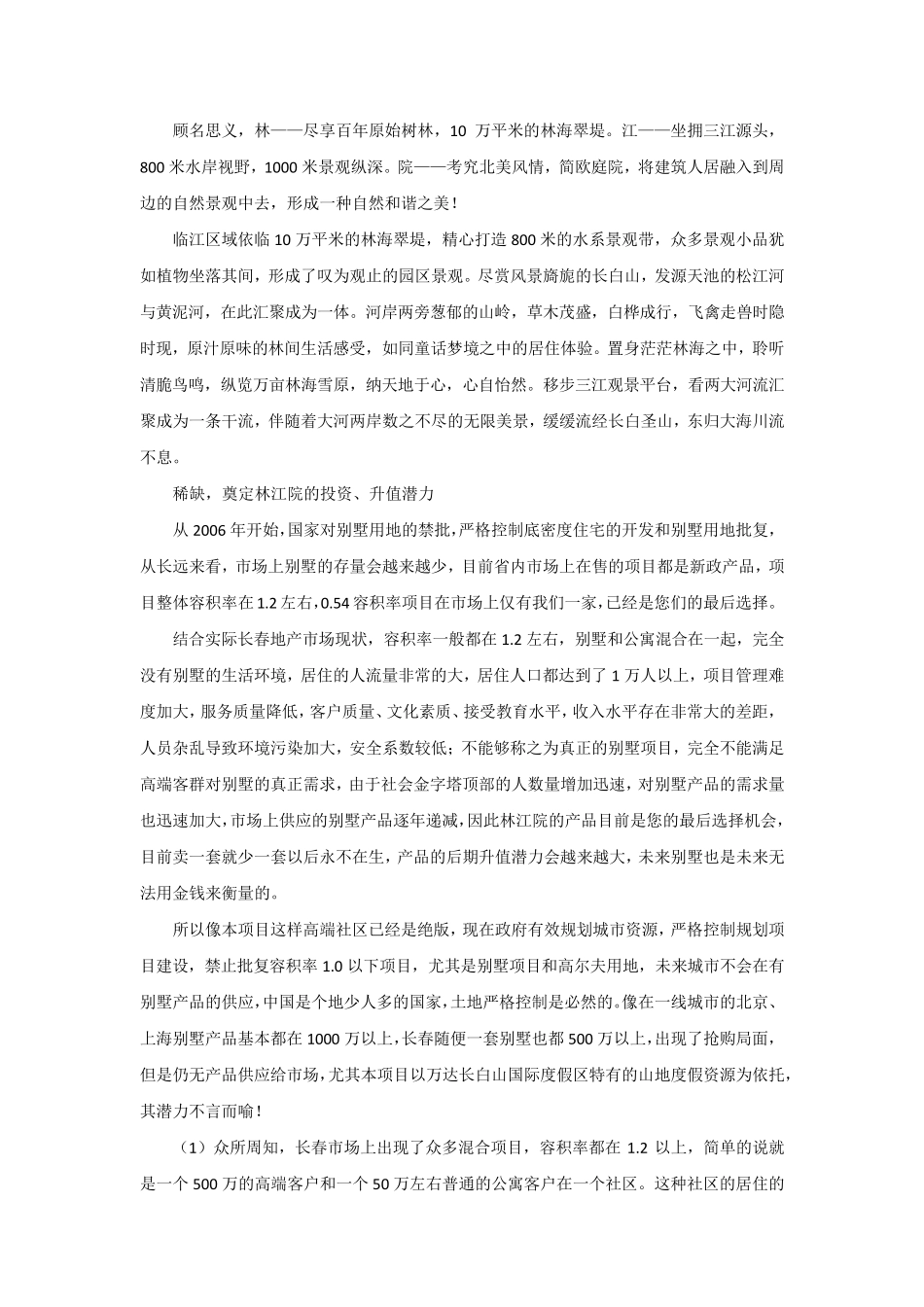 顾名思义，林——尽享百年原始树林，10 万平米的林海翠堤。江——坐拥三江源头，800 米水岸视野，1000 米景观纵深。院——考究北美风情，简欧庭院，将建筑人居融入到周边的自然景观中去，形成一种自然和谐之美！

临江区域依临 10 万平米的林海翠堤，精心打造 800 米的水系景观带，众多景观小品犹如植物坐落其间，形成了叹为观止的园区景观。尽赏风景旖旎的长白山，发源天池的松江河与黄泥河，在此汇聚成为一体。河岸两旁葱郁的山岭，草木茂盛，白桦成行，飞禽走兽时隐时现，原汁原味的林间生活感受，如同童话梦境之中的居住体验。置身茫茫林海之中，聆听清脆鸟鸣，纵览万亩林海雪原，纳天地于心，心自怡然。移步三江观景平台，看两大河流汇聚成为一条干流，伴随着大河两岸数之不尽的无限美景，缓缓流经长白圣山，东归大海川流不息。

稀缺，奠定林江院的投资、升值潜力

从 2006 年开始，国家对别墅用地的禁批，严格控制底密度住宅的开发和别墅用地批复，从长远来看，市场上别墅的存量会越来越少，目前省内市场上在售的项目都是新政产品，项目整体容积率在 1.2 左右，0.54 容积率项目在市场上仅有我们一家，已经是您们的最后选择。

结合实际长春地产市场现状，容积率一般都在 1.2 左右，别墅和公寓混合在一起，完全没有别墅的生活环境，居住的人流量非常的大，居住人口都达到了 1 万人以上，项目管理难度加大，服务质量降低，客户质量、文化素质、接受教育水平，收入水平存在非常大的差距，人员杂乱导致环境污染加大，安全系数较低；不能够称之为真正的别墅项目，完全不能满足高端客群对别墅的真正需求，由于社会金字塔顶部的人数量增加迅速，对别墅产品的需求量也迅速加大，市场上供应的别墅产品逐年递减，因此林江院的产品目前是您的最后选择机会，目前卖一套就少一套以后永不在生，产品的后期升值潜力会越来越大，未来别墅也是未来无法用金钱来衡量的。

所以像本项目这样高端社区已经是绝版，现在政府有效规划城市资源，严格控制规划项目建设，禁止批复容积率 1.0 以下项目，尤其是别墅项目和高尔夫用地，未来城市不会在有别墅产品的供应，中国是个地少人多的国家，土地严格控制是必然的。像在一线城市的北京、上海别墅产品基本都在 1000 万以上，长春随便一套别墅也都 500 万以上，出现了抢购局面，但是仍无产品供应给市场，尤其本项目以万达长白山国际度假区特有的山地度假资源为依托，其潜力不言而喻！

（1）众所周知，长春市场上出现了众多混合项目，容积率都在 1.2 以上，简单的说就是一个 500 万的高端客户和一个 50 万左右普通的公寓客户在一个社区。这种社区的居住的